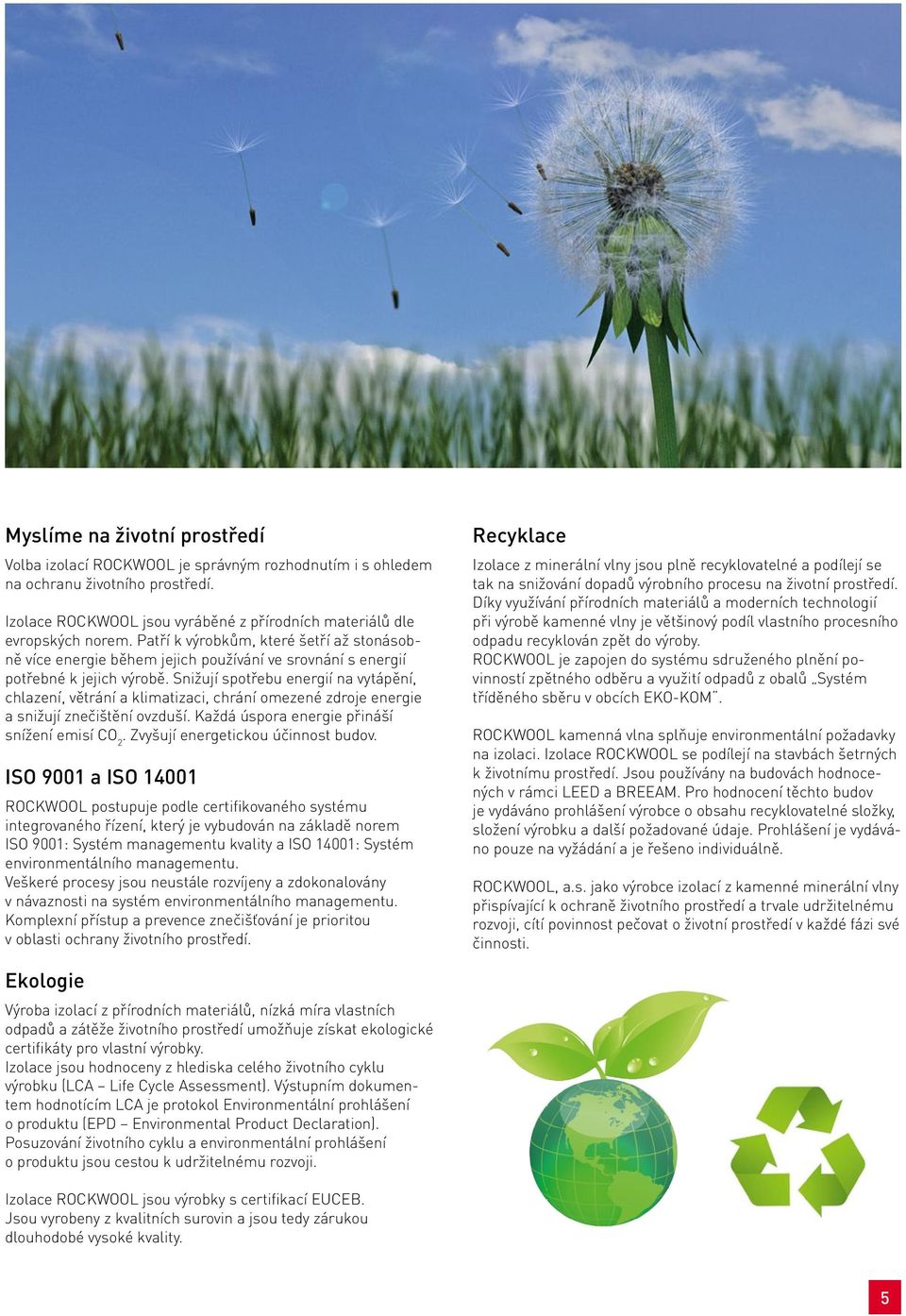 Myslíme na životní prostředí

Volba izolací ROCKWOOL je správným rozhodnutím i s ohledem na ochranu životního prostředí.

Izolace ROCKWOOL jsou vyráběné z přírodních materiálů dle evropských norem. Patří k výrobkům, které šetří až stonásobně více energie během jejich používání ve srovnání s energií potřebné k jejich výrobě. Snižují spotřebu energií na vytápění, chlazení, větrání a klimatizaci, chrání omezené zdroje energie a snižují znečištění ovzduší. Každá úspora energie přináší snížení emisí $CO_2$. Zvyšují energetickou účinnost budov.

ISO 9001 a ISO 14001

ROCKWOOL postupuje podle certifikovaného systému integrovaného řízení, který je vybudován na základě norem ISO 9001: Systém managementu kvality a ISO 14001: Systém environmentálního managementu.
Veškeré procesy jsou neustále rozvíjeny a zdokonalovány v návaznosti na systém environmentálního managementu. Komplexní přístup a prevence znečišťování je prioritou v oblasti ochrany životního prostředí.

Ekologie

Výroba izolací z přírodních materiálů, nízká míra vlastních odpadů a zátěže životního prostředí umožňuje získat ekologické certifikáty pro vlastní výrobky.
Izolace jsou hodnoceny z hlediska celého životního cyklu výrobku (LCA – Life Cycle Assessment). Výstupním dokumentem hodnotícím LCA je protokol Environmentální prohlášení o produktu (EPD – Environmental Product Declaration). Posuzování životního cyklu a environmentální prohlášení o produktu jsou cestou k udržitelnému rozvoji.

Izolace ROCKWOOL jsou výrobky s certifikací EUCEB. Jsou vyrobeny z kvalitních surovin a jsou tedy zárukou dlouhodobé vysoké kvality.

Recyklace

Izolace z minerální vlny jsou plně recyklovatelné a podílejí se tak na snižování dopadů výrobního procesu na životní prostředí. Díky využívání přírodních materiálů a moderních technologií při výrobě kamenné vlny je většinový podíl vlastního procesního odpadu recyklován zpět do výroby.
ROCKWOOL je zapojen do systému sdruženého plnění povinností zpětného odběru a využití odpadů z obalů „Systém tříděného sběru v obcích EKO-KOM".

ROCKWOOL kamenná vlna splňuje environmentální požadavky na izolaci. Izolace ROCKWOOL se podílejí na stavbách šetrných k životnímu prostředí. Jsou používány na budovách hodnocených v rámci LEED a BREEAM. Pro hodnocení těchto budov je vydáváno prohlášení výrobce o obsahu recyklovatelné složky, složení výrobku a další požadované údaje. Prohlášení je vydáváno pouze na vyžádání a je řešeno individuálně.

ROCKWOOL, a.s. jako výrobce izolací z kamenné minerální vlny přispívající k ochraně životního prostředí a trvale udržitelnému rozvoji, cítí povinnost pečovat o životní prostředí v každé fázi své činnosti.

5